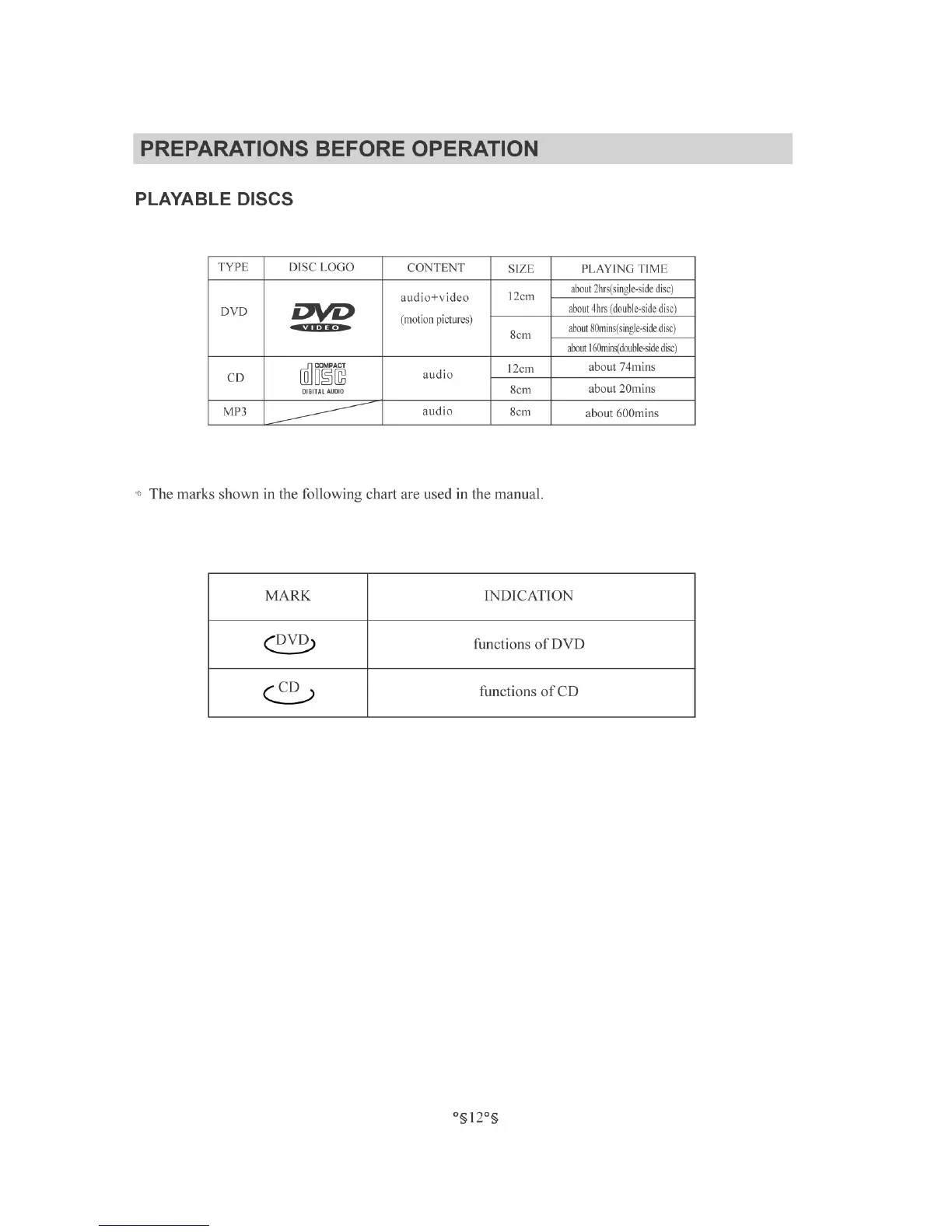 PREPARATIONS BEFORE OPERATION

PLAYABLE DISCS

| TYPE | DISC LOGO | CONTENT | SIZE | PLAYING TIME |
|---|---|---|---|---|
| DVD | DVD VIDEO | audio+video (motion pictures) | 12cm | about 2hrs(single-side disc) |
| | | | | about 4hrs (double-side disc) |
| | | | 8cm | about 80mins(single-side disc) |
| | | | | about 160mins(double-side disc) |
| CD | COMPACT disc DIGITAL AUDIO | audio | 12cm | about 74mins |
| | | | 8cm | about 20mins |
| MP3 | | audio | 8cm | about 600mins |

The marks shown in the following chart are used in the manual.

| MARK | INDICATION |
|---|---|
| DVD | functions of DVD |
| CD | functions of CD |

°§12°§